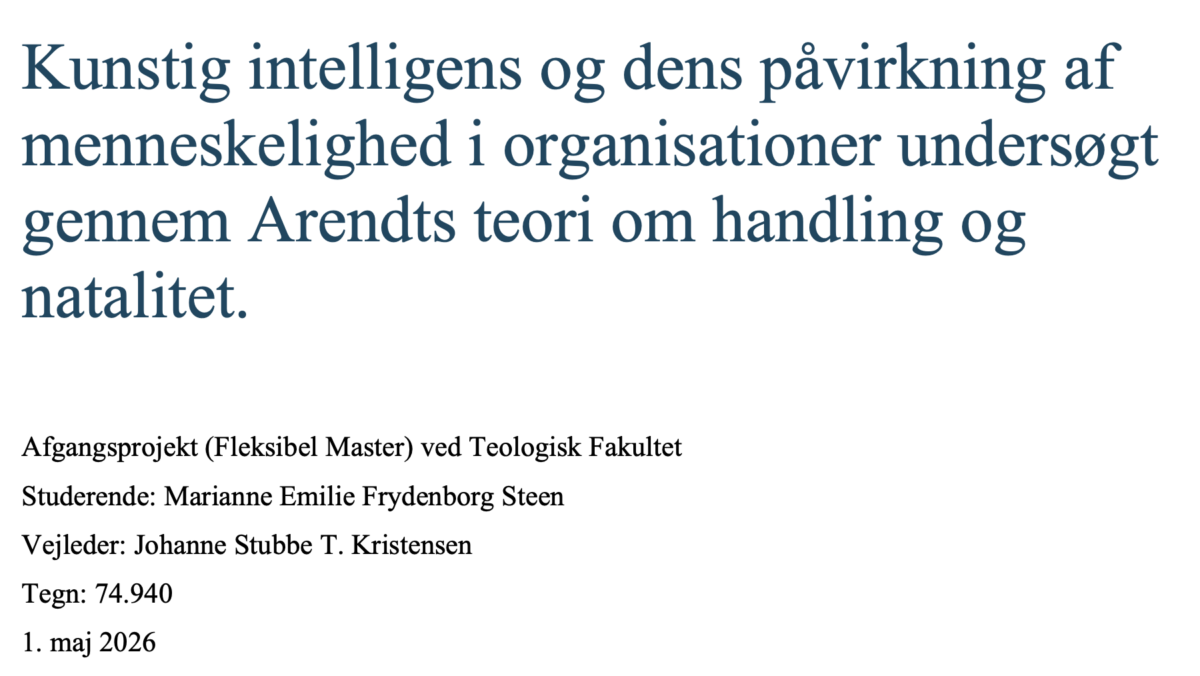 Kunstig intelligens og dens påvirkning af menneskelighed i organisationer undersøgt gennem Arendts teori om handling og natalitet.

Afgangsprojekt (Fleksibel Master) ved Teologisk Fakultet
Studerende: Marianne Emilie Frydenborg Steen
Vejleder: Johanne Stubbe T. Kristensen
Tegn: 74.940
1. maj 2026